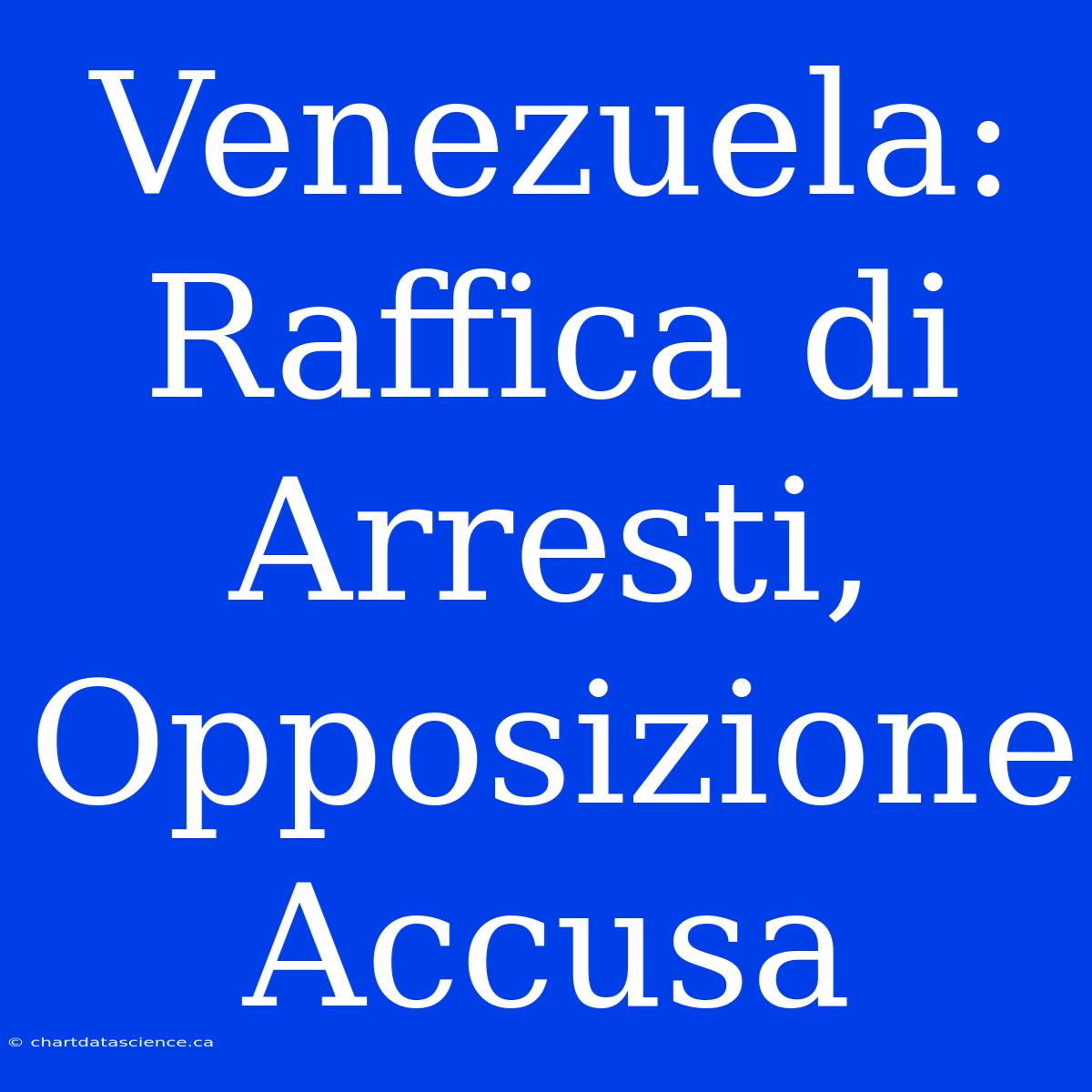 Venezuela: Raffica di Arresti, Opposizione Accusa

© chartdatascience.ca